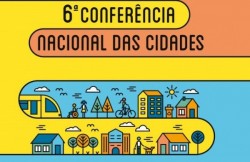 6ª CONFERÊNCIA
NACIONAL DAS CIDADES